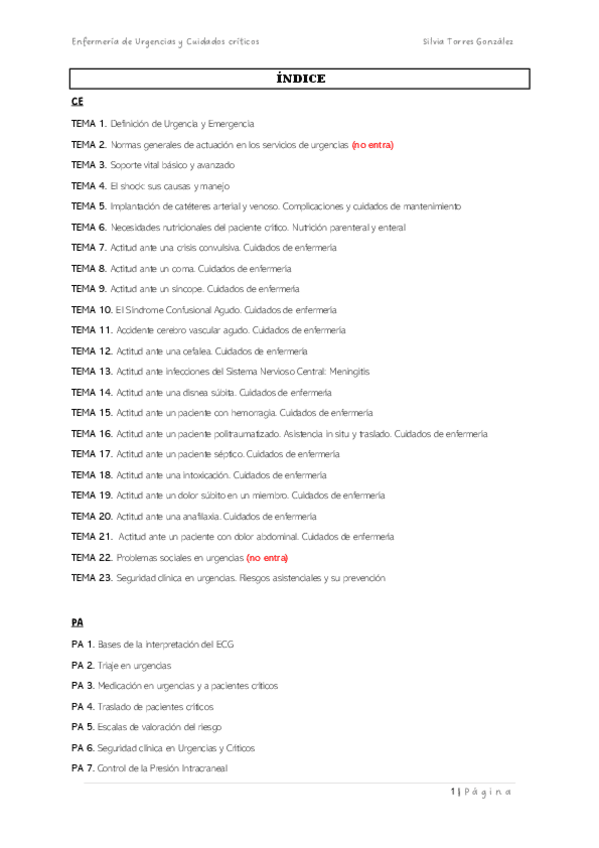 Enfermería de Urgencias y Cuidados críticos

Silvia Torres González

ÍNDICE

CE

TEMA 1. Definición de Urgencia y Emergencia

TEMA 2. Normas generales de actuación en los servicios de urgencias (no entra)

TEMA 3. Soporte vital básico y avanzado

TEMA 4. El shock: sus causas y manejo

TEMA 5. Implantación de catéteres arterial y venoso. Complicaciones y cuidados de mantenimiento

TEMA 6. Necesidades nutricionales del paciente crítico. Nutrición parenteral y enteral

TEMA 7. Actitud ante una crisis convulsiva. Cuidados de enfermería

TEMA 8. Actitud ante un coma. Cuidados de enfermería

TEMA 9. Actitud ante un síncope. Cuidados de enfermería

TEMA 10. El Síndrome Confusional Agudo. Cuidados de enfermería

TEMA 11. Accidente cerebro vascular agudo. Cuidados de enfermería

TEMA 12. Actitud ante una cefalea. Cuidados de enfermería

TEMA 13. Actitud ante infecciones del Sistema Nervioso Central: Meningitis

TEMA 14. Actitud ante una disnea súbita. Cuidados de enfermería

TEMA 15. Actitud ante un paciente con hemorragia. Cuidados de enfermería

TEMA 16. Actitud ante un paciente politraumatizado. Asistencia in situ y traslado. Cuidados de enfermería

TEMA 17. Actitud ante un paciente séptico. Cuidados de enfermería

TEMA 18. Actitud ante una intoxicación. Cuidados de enfermería

TEMA 19. Actitud ante un dolor súbito en un miembro. Cuidados de enfermería

TEMA 20. Actitud ante una anafilaxia. Cuidados de enfermería

TEMA 21. Actitud ante un paciente con dolor abdominal. Cuidados de enfermería

TEMA 22. Problemas sociales en urgencias (no entra)

TEMA 23. Seguridad clínica en urgencias. Riesgos asistenciales y su prevención

PA

PA 1. Bases de la interpretación del ECG

PA 2. Triaje en urgencias

PA 3. Medicación en urgencias y a pacientes críticos

PA 4. Traslado de pacientes críticos

PA 5. Escalas de valoración del riesgo

PA 6. Seguridad clínica en Urgencias y Críticos

PA 7. Control de la Presión Intracraneal

1 | Página